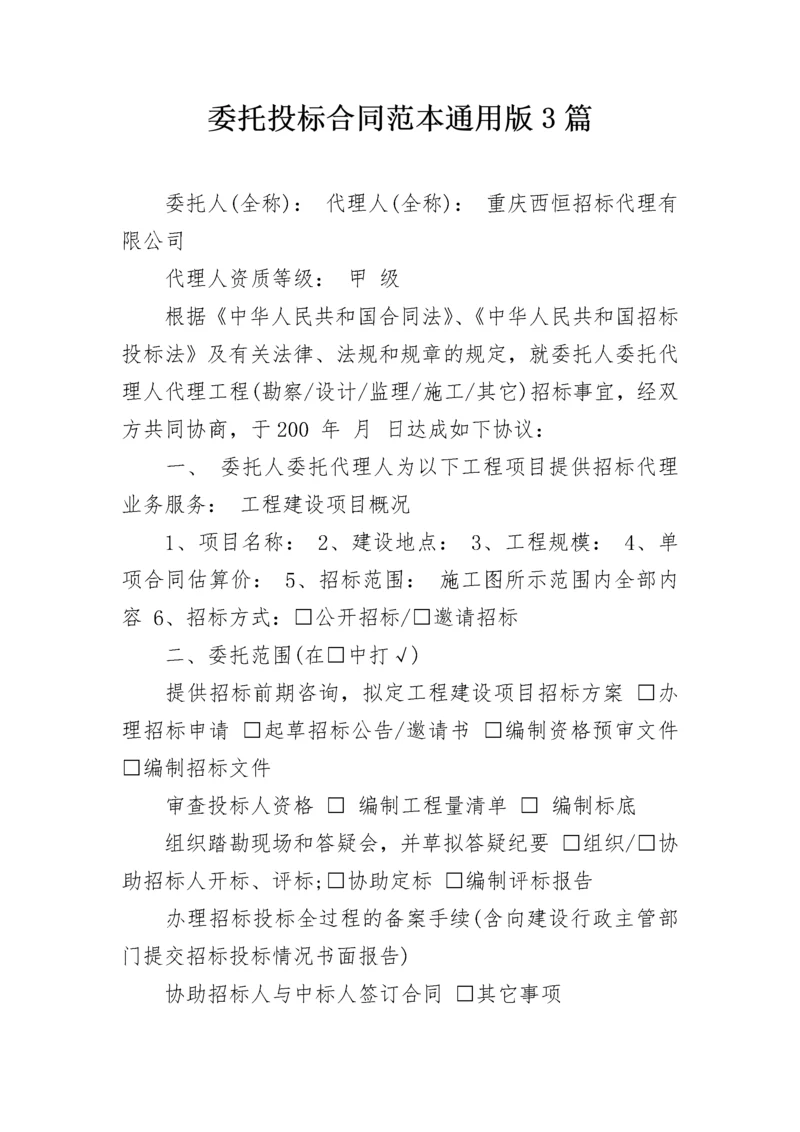 委托投标合同范本通用版3篇

委托人(全称)：　代理人(全称)：　重庆西恒招标代理有限公司

代理人资质等级：　甲　级

根据《中华人民共和国合同法》、《中华人民共和国招标投标法》及有关法律、法规和规章的规定，就委托人委托代理人代理工程(勘察/设计/监理/施工/其它)招标事宜，经双方共同协商，于200　年　月　日达成如下协议：

一、　委托人委托代理人为以下工程项目提供招标代理业务服务：　工程建设项目概况

1、项目名称：　2、建设地点：　3、工程规模：　4、单项合同估算价：　5、招标范围：　施工图所示范围内全部内容 6、招标方式：□公开招标/□邀请招标

二、委托范围(在□中打√)

提供招标前期咨询，拟定工程建设项目招标方案 □办理招标申请 □起草招标公告/邀请书 □编制资格预审文件 □编制招标文件

审查投标人资格 □ 编制工程量清单 □ 编制标底

组织踏勘现场和答疑会，并草拟答疑纪要 □组织/□协助招标人开标、评标;□协助定标 □编制评标报告

办理招标投标全过程的备案手续(含向建设行政主管部门提交招标投标情况书面报告)

协助招标人与中标人签订合同 □其它事项